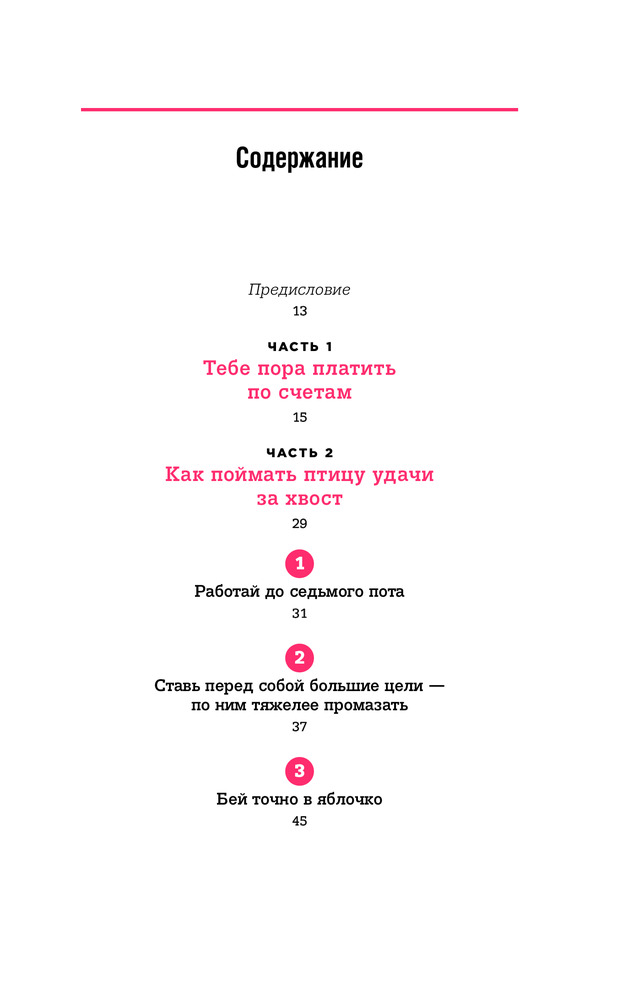 Содержание

Предисловие
13

ЧАСТЬ 1
Тебе пора платить по счетам
15

ЧАСТЬ 2
Как поймать птицу удачи за хвост
29

1
Работай до седьмого пота
31

2
Ставь перед собой большие цели — по ним тяжелее промазать
37

3
Бей точно в яблочко
45